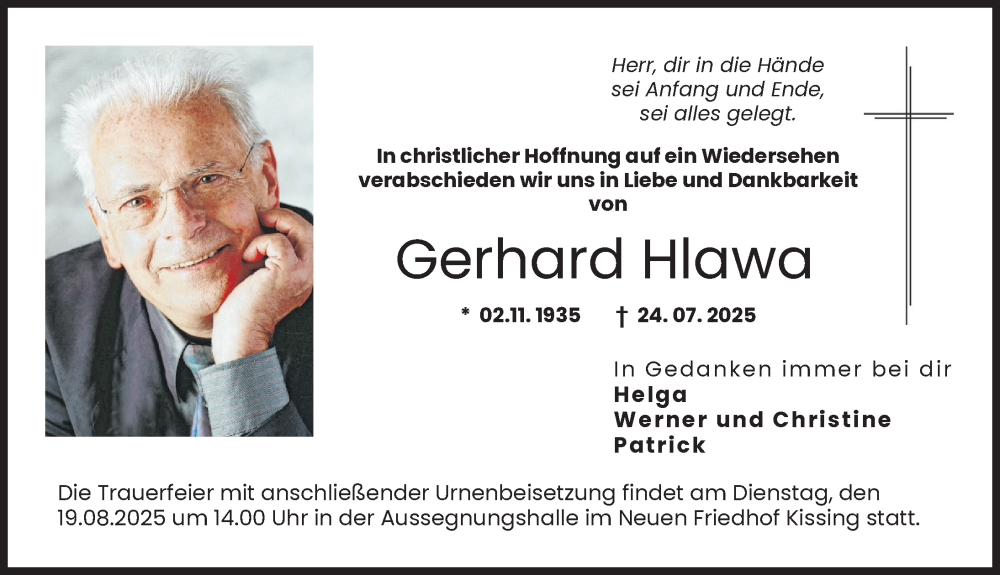 Herr, dir in die Hände
sei Anfang und Ende,
sei alles gelegt.

In christlicher Hoffnung auf ein Wiedersehen
verabschieden wir uns in Liebe und Dankbarkeit
von

Gerhard Hlawa

* 02.11.1935 † 24.07.2025

In Gedanken immer bei dir
Helga
Werner und Christine
Patrick

Die Trauerfeier mit anschließender Urnenbeisetzung findet am Dienstag, den 19.08.2025 um 14.00 Uhr in der Aussegnungshalle im Neuen Friedhof Kissing statt.